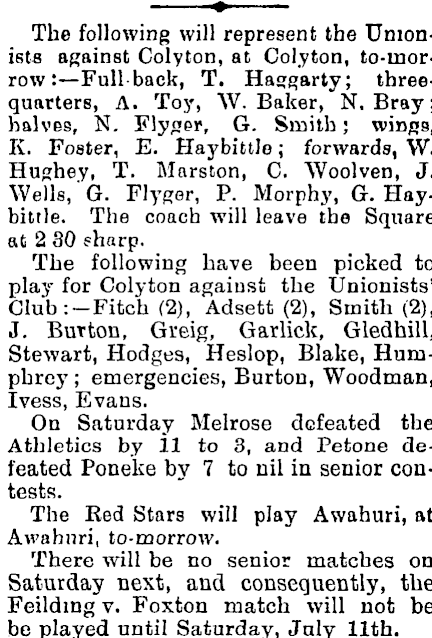 The following will represent the Unionists against Colyton, at Colyton, to-morrow:—Full-back, T. Haggarty; three-quarters, A. Toy, W. Baker, N. Bray; halves, N. Flyger, G. Smith; wings, K. Foster, E. Haybittle; forwards, W. Hughey, T. Marston, C. Woolven, J. Wells, G. Flyger, P. Morphy, G. Haybittle. The coach will leave the Square at 2 30 sharp.

The following have been picked to play for Colyton against the Unionists' Club:—Fitch (2), Adsett (2), Smith (2), J. Burton, Greig, Garlick, Gledhill, Stewart, Hodges, Heslop, Blake, Humphrey; emergencies, Burton, Woodman, Ivess, Evans.

On Saturday Melrose defeated the Athletics by 11 to 3, and Petone defeated Poneke by 7 to nil in senior contests.

The Red Stars will play Awahuri, at Awahuri, to-morrow.

There will be no senior matches on Saturday next, and consequently, the Feilding v. Foxton match will not be be played until Saturday, July 11th.